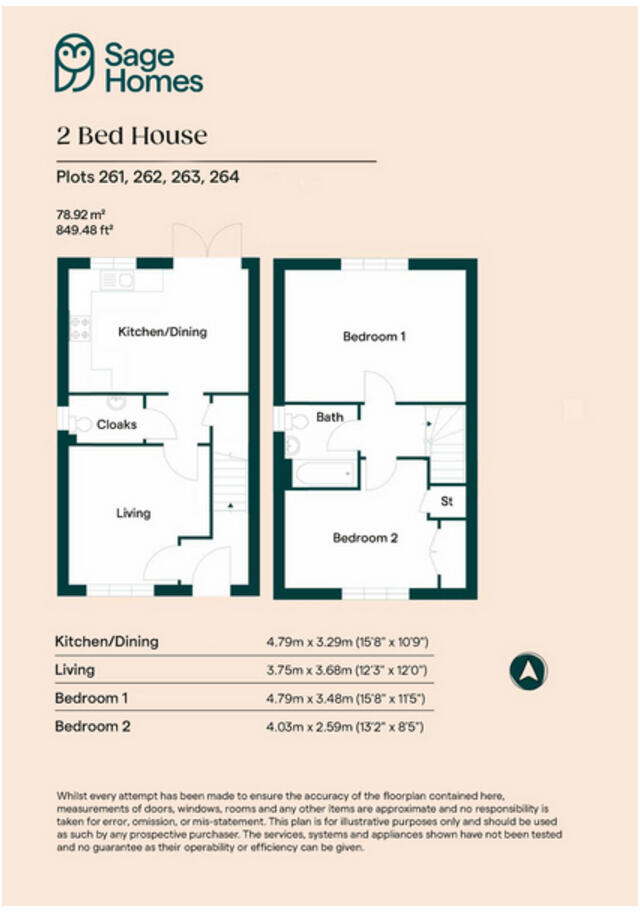 Sage Homes

2 Bed House

Plots 261, 262, 263, 264

78.92 m²
849.48 ft²

Kitchen/Dining

Cloaks

Living

Bedroom 1

Bath

St

Bedroom 2

| Kitchen/Dining | 4.79m x 3.29m (15'8" x 10'9") |
|---|---|
| Living | 3.75m x 3.68m (12'3" x 12'0") |
| Bedroom 1 | 4.79m x 3.48m (15'8" x 11'5") |
| Bedroom 2 | 4.03m x 2.59m (13'2" x 8'5") |

Whilst every attempt has been made to ensure the accuracy of the floorplan contained here, measurements of doors, windows, rooms and any other items are approximate and no responsibility is taken for error, omission, or mis-statement. This plan is for illustrative purposes only and should be used as such by any prospective purchaser. The services, systems and appliances shown have not been tested and no guarantee as their operability or efficiency can be given.